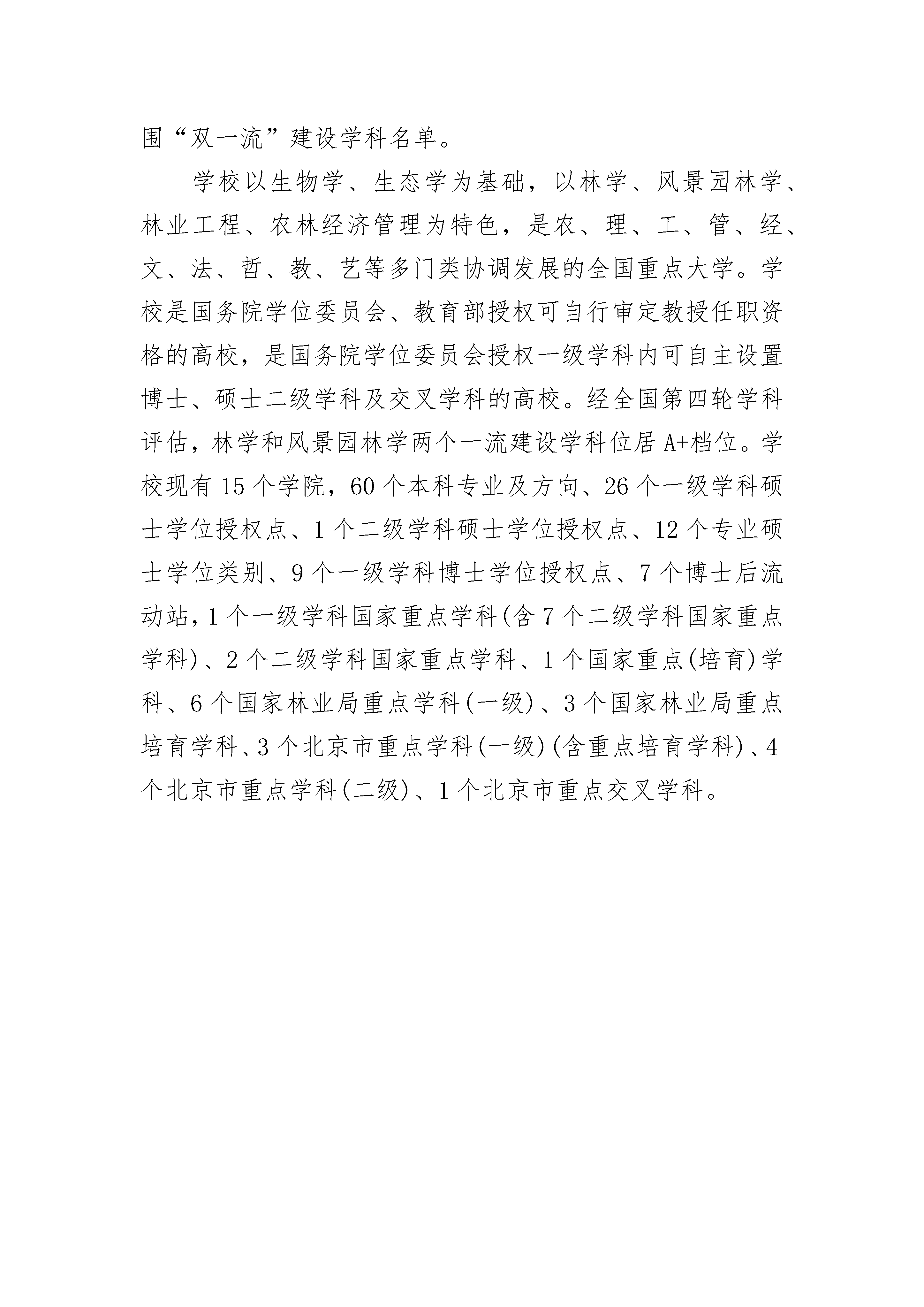 围“双一流”建设学科名单。

学校以生物学、生态学为基础，以林学、风景园林学、林业工程、农林经济管理为特色，是农、理、工、管、经、文、法、哲、教、艺等多门类协调发展的全国重点大学。学校是国务院学位委员会、教育部授权可自行审定教授任职资格的高校，是国务院学位委员会授权一级学科内可自主设置博士、硕士二级学科及交叉学科的高校。经全国第四轮学科评估，林学和风景园林学两个一流建设学科位居 A+档位。学校现有 15 个学院，60 个本科专业及方向、26 个一级学科硕士学位授权点、1 个二级学科硕士学位授权点、12 个专业硕士学位类别、9 个一级学科博士学位授权点、7 个博士后流动站，1 个一级学科国家重点学科(含 7 个二级学科国家重点学科)、2 个二级学科国家重点学科、1 个国家重点(培育)学科、6 个国家林业局重点学科(一级)、3 个国家林业局重点培育学科、3 个北京市重点学科(一级)(含重点培育学科)、4 个北京市重点学科(二级)、1 个北京市重点交叉学科。